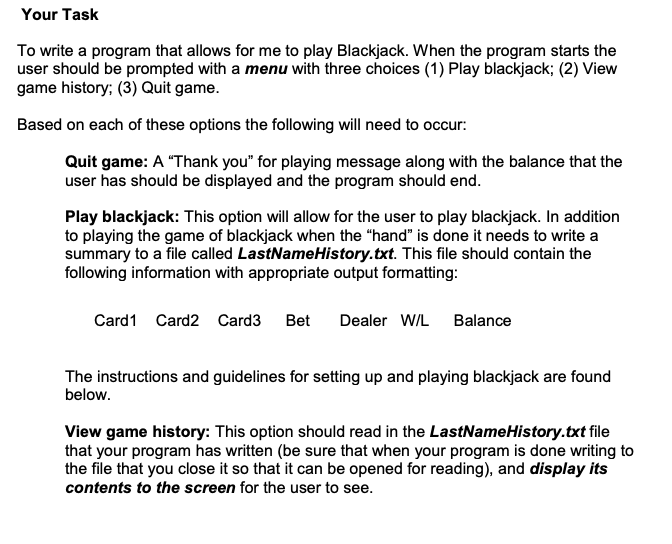 Your Task

To write a program that allows for me to play Blackjack. When the program starts the user should be prompted with a menu with three choices (1) Play blackjack; (2) View game history; (3) Quit game.

Based on each of these options the following will need to occur:

Quit game: A “Thank you” for playing message along with the balance that the user has should be displayed and the program should end.

Play blackjack: This option will allow for the user to play blackjack. In addition to playing the game of blackjack when the “hand” is done it needs to write a summary to a file called LastNameHistory.txt. This file should contain the following information with appropriate output formatting:

Card1 Card2 Card3 Bet Dealer W/L Balance

The instructions and guidelines for setting up and playing blackjack are found below.

View game history: This option should read in the LastNameHistory.txt file that your program has written (be sure that when your program is done writing to the file that you close it so that it can be opened for reading), and display its contents to the screen for the user to see.